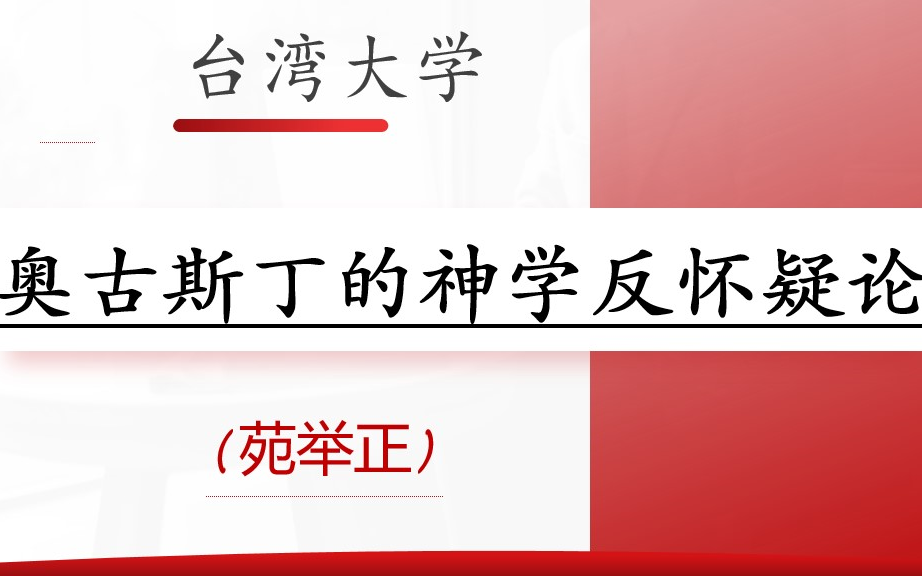 台湾大学

奥古斯丁的神学反怀疑论

(苑举正)